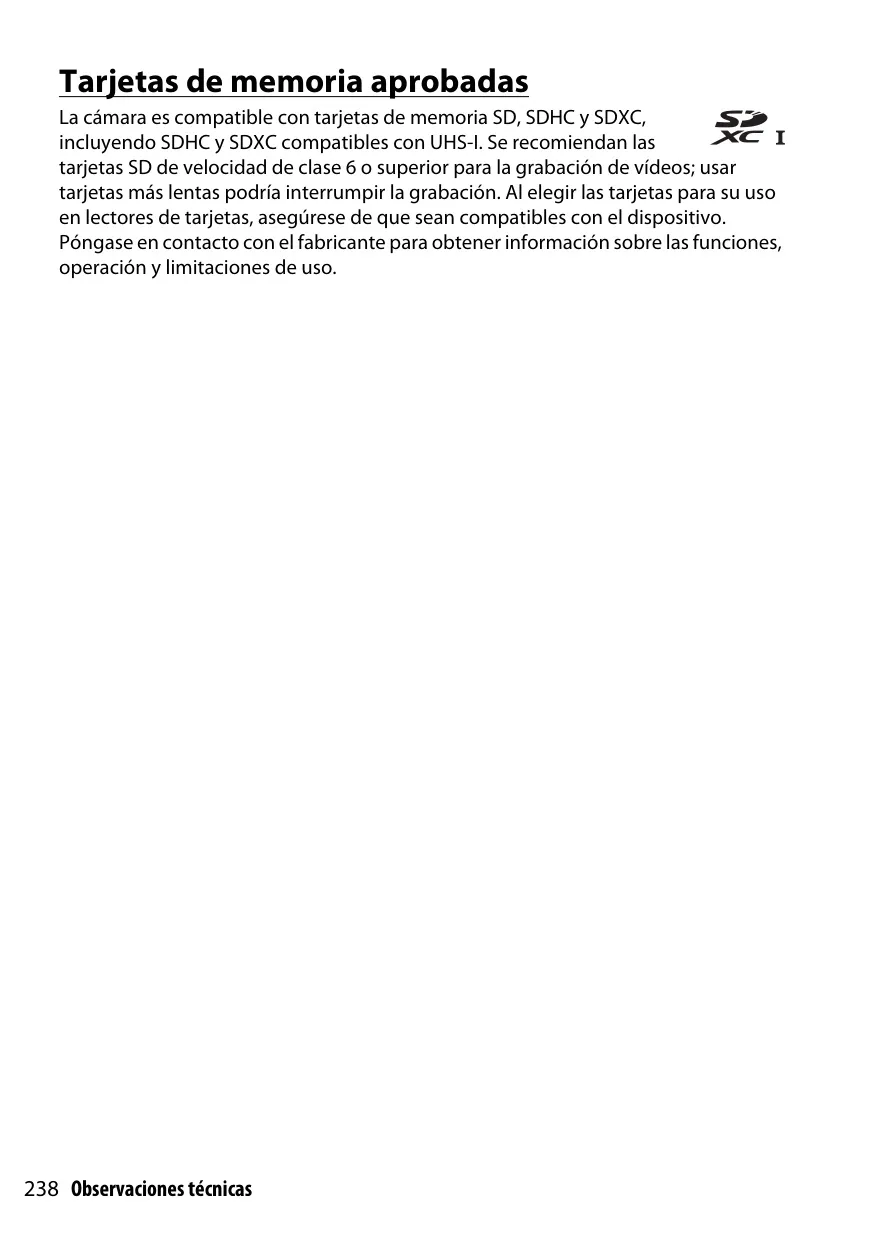 Tarjetas de memoria aprobadas

La cámara es compatible con tarjetas de memoria SD, SDHC y SDXC, incluyendo SDHC y SDXC compatibles con UHS-I. Se recomiendan las tarjetas SD de velocidad de clase 6 o superior para la grabación de vídeos; usar tarjetas más lentas podría interrumpir la grabación. Al elegir las tarjetas para su uso en lectores de tarjetas, asegúrese de que sean compatibles con el dispositivo. Póngase en contacto con el fabricante para obtener información sobre las funciones, operación y limitaciones de uso.

SD XC I

238 Observaciones técnicas